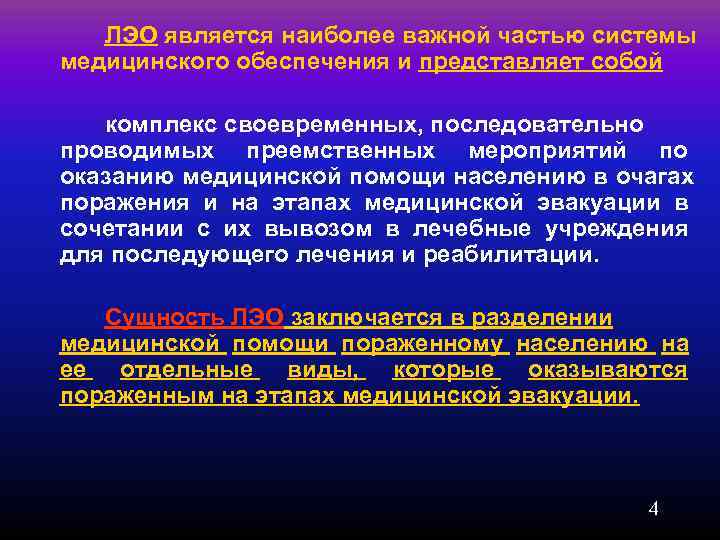 ЛЭО является наиболее важной частью системы медицинского обеспечения и представляет собой

комплекс своевременных, последовательно проводимых преемственных мероприятий по оказанию медицинской помощи населению в очагах поражения и на этапах медицинской эвакуации в сочетании с их вывозом в лечебные учреждения для последующего лечения и реабилитации.

Сущность ЛЭО заключается в разделении медицинской помощи пораженному населению на ее отдельные виды, которые оказываются пораженным на этапах медицинской эвакуации.

4